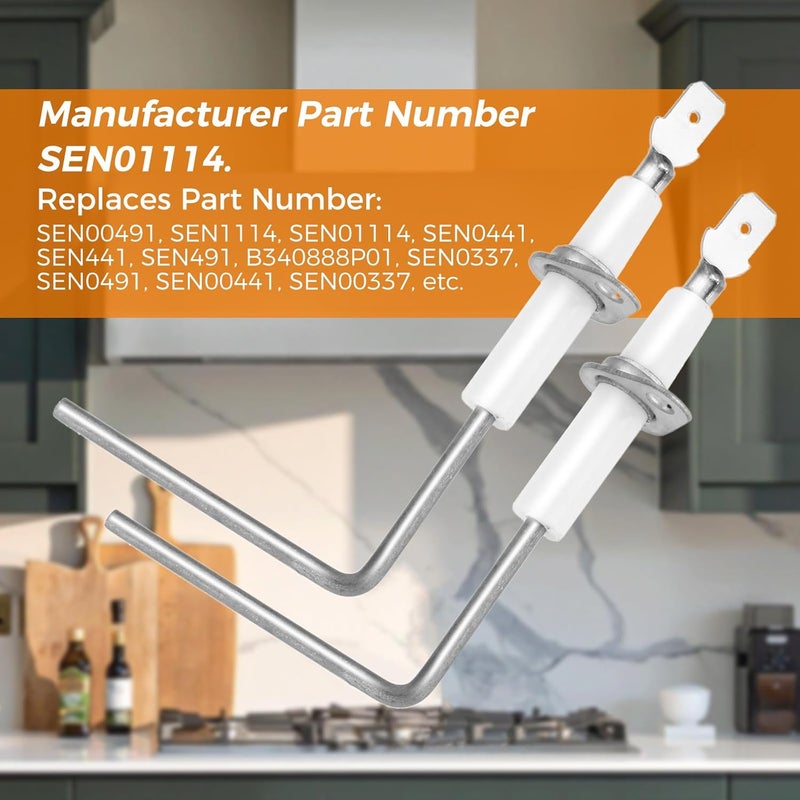 Manufacturer Part Number SEN01114.

Replaces Part Number:

SEN00491, SEN1114, SEN01114, SEN0441, SEN441, SEN491, B340888P01, SEN0337, SEN0491, SEN00441, SEN00337, etc.